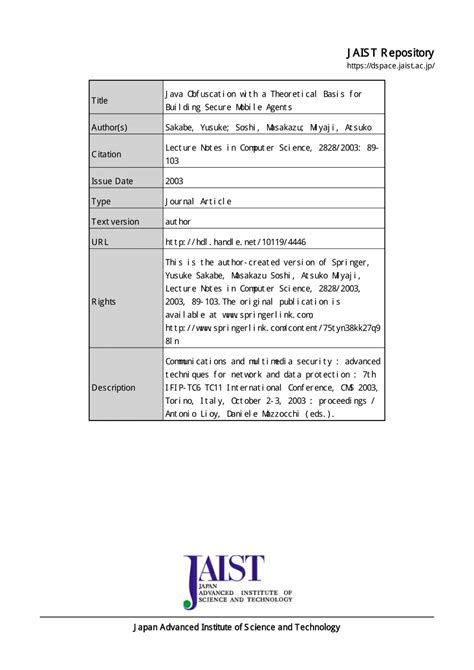 JAIST Repository
https://dspace.jaist.ac.jp/

| Title | Java Obfuscation with a Theoretical Basis for Building Secure Mobile Agents |
|---|---|
| Author(s) | Sakabe, Yusuke; Soshi, Masakazu; Miyaji, Atsuko |
| Citation | Lecture Notes in Computer Science, 2828/2003: 89-103 |
| Issue Date | 2003 |
| Type | Journal Article |
| Text version | author |
| URL | http://hdl.handle.net/10119/4446 |
| Rights | This is the author-created version of Springer, Yusuke Sakabe, Masakazu Soshi, Atsuko Miyaji, Lecture Notes in Computer Science, 2828/2003, 2003, 89-103. The original publication is available at www.springerlink.com, http://www.springerlink.com/content/75tyn38kk27q98ln |
| Description | Communications and multimedia security : advanced techniques for network and data protection : 7th IFIP-TC6 TC11 International Conference, CMS 2003, Torino, Italy, October 2-3, 2003 : proceedings / Antonio Lioy, Daniele Mazzocchi (eds.). |

JAIST
JAPAN
ADVANCED INSTITUTE OF
SCIENCE AND TECHNOLOGY

Japan Advanced Institute of Science and Technology